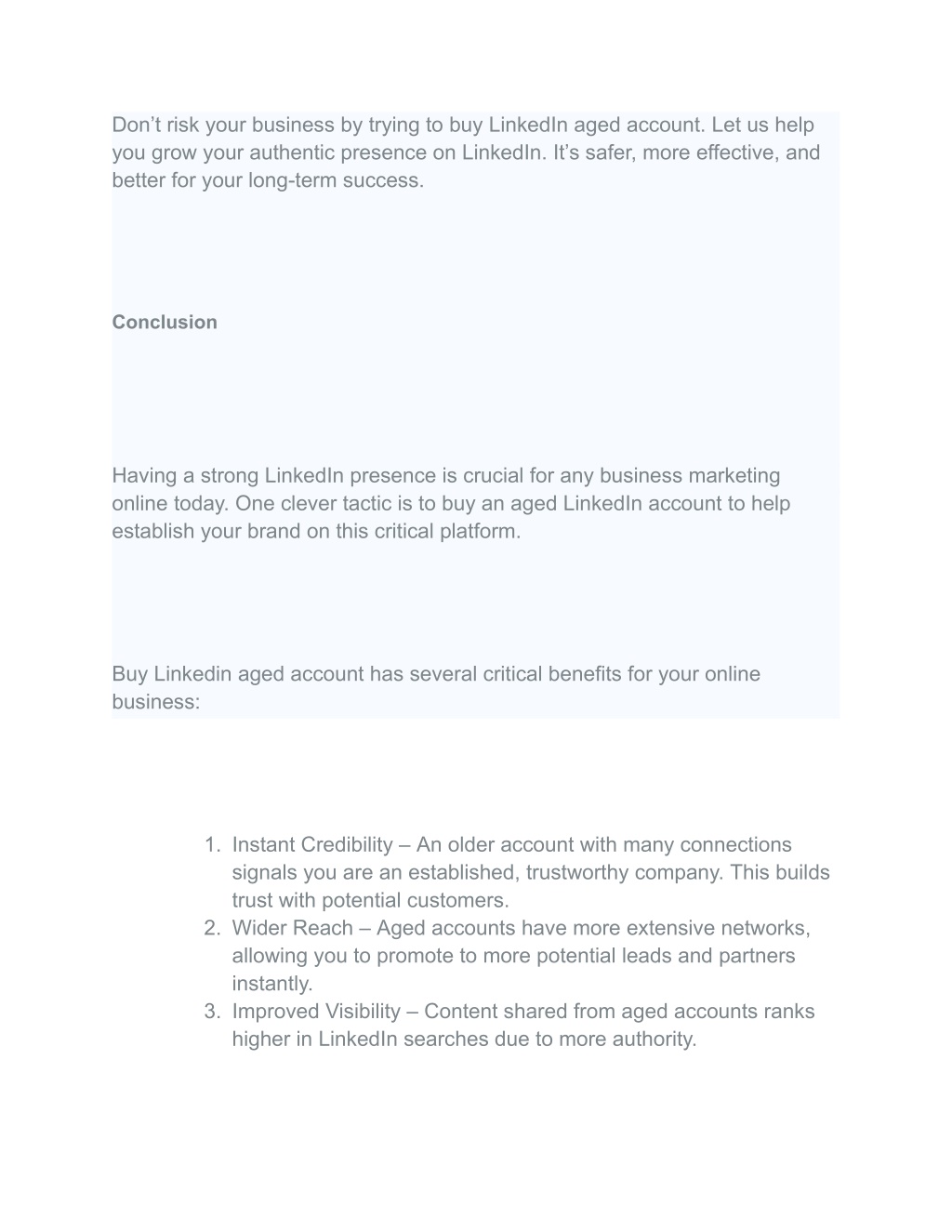 Don’t risk your business by trying to buy LinkedIn aged account. Let us help you grow your authentic presence on LinkedIn. It’s safer, more effective, and better for your long-term success.

Conclusion

Having a strong LinkedIn presence is crucial for any business marketing online today. One clever tactic is to buy an aged LinkedIn account to help establish your brand on this critical platform.

Buy Linkedin aged account has several critical benefits for your online business:

1. Instant Credibility – An older account with many connections signals you are an established, trustworthy company. This builds trust with potential customers.
2. Wider Reach – Aged accounts have more extensive networks, allowing you to promote to more potential leads and partners instantly.
3. Improved Visibility – Content shared from aged accounts ranks higher in LinkedIn searches due to more authority.